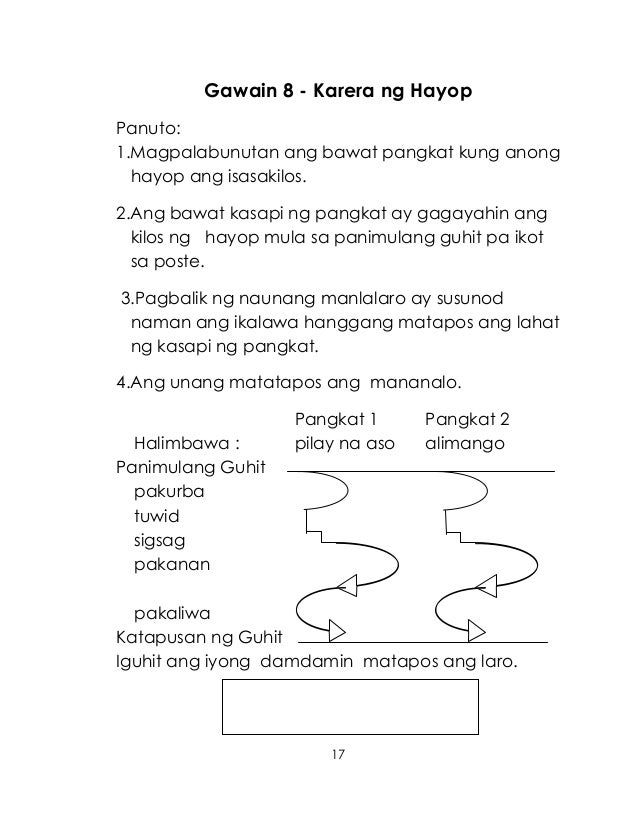 Gawain 8 - Karera ng Hayop

Panuto:
1.Magpalabunutan ang bawat pangkat kung anong hayop ang isasakilos.

2.Ang bawat kasapi ng pangkat ay gagayahin ang kilos ng hayop mula sa panimulang guhit pa ikot sa poste.

3.Pagbalik ng naunang manlalaro ay susunod naman ang ikalawa hanggang matapos ang lahat ng kasapi ng pangkat.

4.Ang unang matatapos ang mananalo.

Pangkat 1 Pangkat 2
Halimbawa : pilay na aso alimango
Panimulang Guhit
pakurba
tuwid
sigsag
pakanan

pakaliwa
Katapusan ng Guhit
Iguhit ang iyong damdamin matapos ang laro.

17